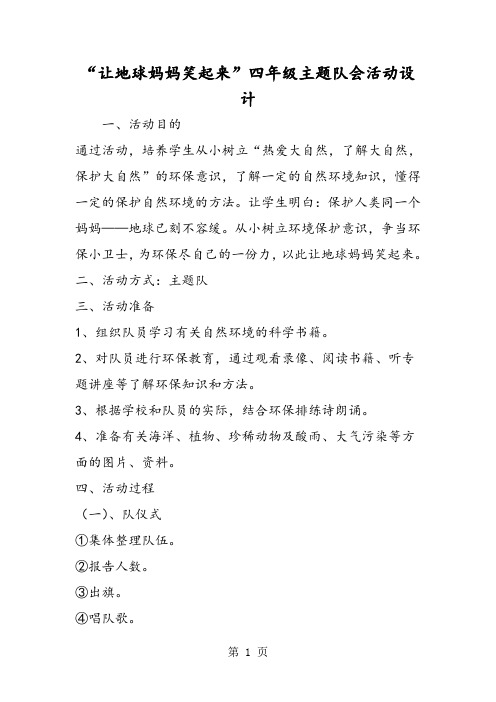 “让地球妈妈笑起来”四年级主题队会活动设计

一、活动目的

通过活动，培养学生从小树立“热爱大自然，了解大自然，保护大自然”的环保意识，了解一定的自然环境知识，懂得一定的保护自然环境的方法。让学生明白：保护人类同一个妈妈——地球已刻不容缓。从小树立环境保护意识，争当环保小卫士，为环保尽自己的一份力，以此让地球妈妈笑起来。

二、活动方式：主题队

三、活动准备

1、组织队员学习有关自然环境的科学书籍。

2、对队员进行环保教育，通过观看录像、阅读书籍、听专题讲座等了解环保知识和方法。

3、根据学校和队员的实际，结合环保排练诗朗诵。

4、准备有关海洋、植物、珍稀动物及酸雨、大气污染等方面的图片、资料。

四、活动过程

（一）、队仪式

①集体整理队伍。

②报告人数。

③出旗。

④唱队歌。

第 1 页